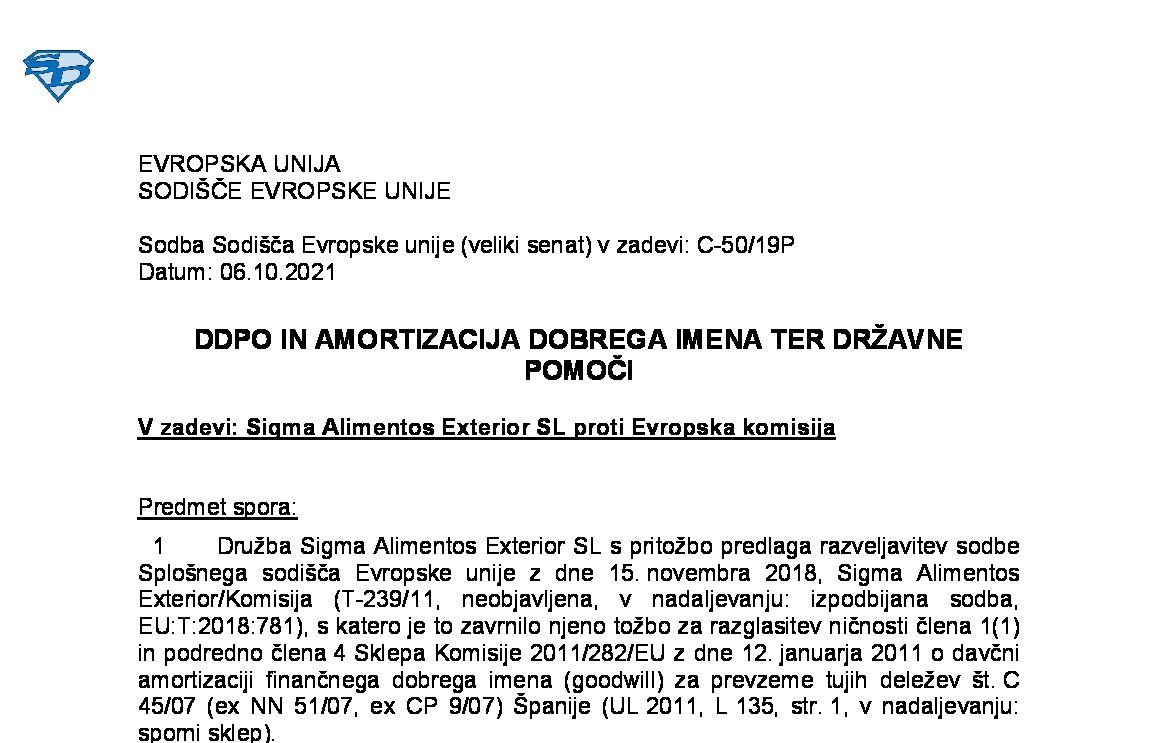 EVROPSKA UNIJA
SODIŠČE EVROPSKE UNIJE

Sodba Sodišča Evropske unije (veliki senat) v zadevi: C-50/19P
Datum: 06.10.2021

DDPO IN AMORTIZACIJA DOBREGA IMENA TER DRŽAVNE POMOČI

V zadevi: Sigma Alimentos Exterior SL proti Evropska komisija

Predmet spora:

1 Družba Sigma Alimentos Exterior SL s pritožbo predlaga razveljavitev sodbe Splošnega sodišča Evropske unije z dne 15. novembra 2018, Sigma Alimentos Exterior/Komisija (T-239/11, neobjavljena, v nadaljevanju: izpodbijana sodba, EU:T:2018:781), s katero je to zavrnilo njeno tožbo za razglasitev ničnosti člena 1(1) in podredno člena 4 Sklepa Komisije 2011/282/EU z dne 12. januarja 2011 o davčni amortizaciji finančnega dobrega imena (goodwill) za prevzeme tujih deležev št. C 45/07 (ex NN 51/07, ex CP 9/07) Španije (UL 2011, L 135, str. 1, v nadaljevanju: sporni sklep).